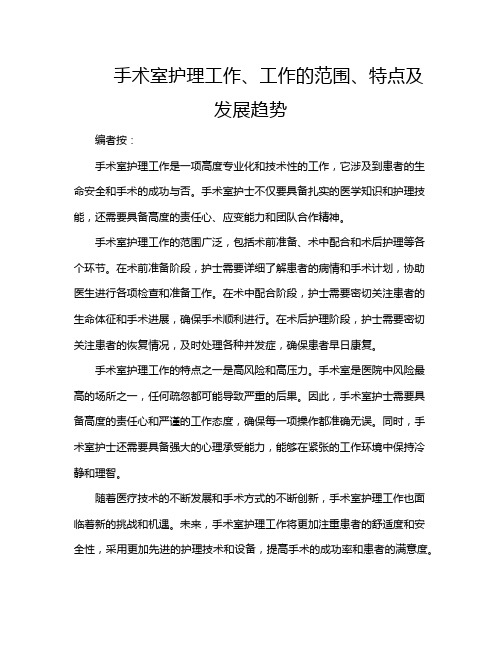 手术室护理工作、工作的范围、特点及发展趋势

编者按：

手术室护理工作是一项高度专业化和技术性的工作，它涉及到患者的生命安全和手术的成功与否。手术室护士不仅要具备扎实的医学知识和护理技能，还需要具备高度的责任心、应变能力和团队合作精神。

手术室护理工作的范围广泛，包括术前准备、术中配合和术后护理等各个环节。在术前准备阶段，护士需要详细了解患者的病情和手术计划，协助医生进行各项检查和准备工作。在术中配合阶段，护士需要密切关注患者的生命体征和手术进展，确保手术顺利进行。在术后护理阶段，护士需要密切关注患者的恢复情况，及时处理各种并发症，确保患者早日康复。

手术室护理工作的特点之一是高风险和高压力。手术室是医院中风险最高的场所之一，任何疏忽都可能导致严重的后果。因此，手术室护士需要具备高度的责任心和严谨的工作态度，确保每一项操作都准确无误。同时，手术室护士还需要具备强大的心理承受能力，能够在紧张的工作环境中保持冷静和理智。

随着医疗技术的不断发展和手术方式的不断创新，手术室护理工作也面临着新的挑战和机遇。未来，手术室护理工作将更加注重患者的舒适度和安全性，采用更加先进的护理技术和设备，提高手术的成功率和患者的满意度。